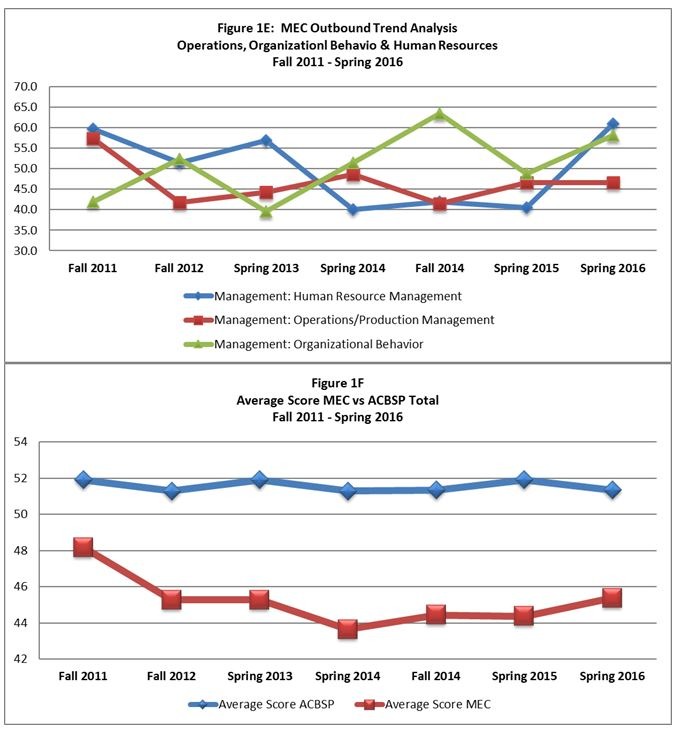 Figure 1E: MEC Outbound Trend Analysis
Operations, Organizationl Behavio & Human Resources
Fall 2011 - Spring 2016

70.0
65.0
60.0
55.0
50.0
45.0
40.0
35.0
30.0

Fall 2011 Fall 2012 Spring 2013 Spring 2014 Fall 2014 Spring 2015 Spring 2016

Management: Human Resource Management
Management: Operations/Production Management
Management: Organizational Behavior

Figure 1F
Average Score MEC vs ACBSP Total
Fall 2011 - Spring 2016

54
52
50
48
46
44
42

Fall 2011 Fall 2012 Spring 2013 Spring 2014 Fall 2014 Spring 2015 Spring 2016

Average Score ACBSP Average Score MEC